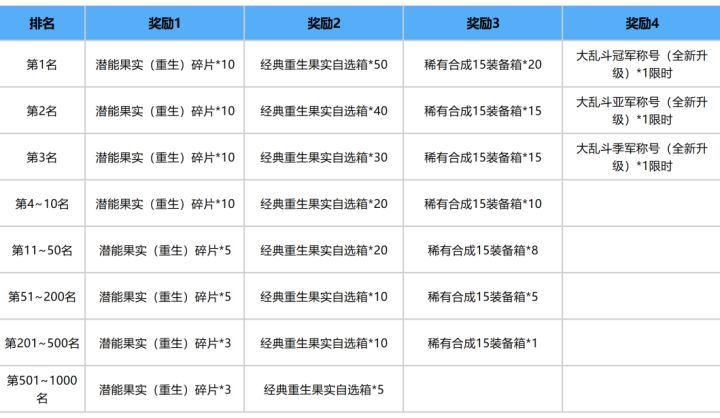 | 排名 | 奖励1 | 奖励2 | 奖励3 | 奖励4 |
|---|---|---|---|---|
| 第1名 | 潜能果实（重生）碎片*10 | 经典重生果实自选箱*50 | 稀有合成15装备箱*20 | 大乱斗冠军称号（全新升级）*1限时 |
| 第2名 | 潜能果实（重生）碎片*10 | 经典重生果实自选箱*40 | 稀有合成15装备箱*15 | 大乱斗亚军称号（全新升级）*1限时 |
| 第3名 | 潜能果实（重生）碎片*10 | 经典重生果实自选箱*30 | 稀有合成15装备箱*15 | 大乱斗季军称号（全新升级）*1限时 |
| 第4~10名 | 潜能果实（重生）碎片*10 | 经典重生果实自选箱*20 | 稀有合成15装备箱*10 | |
| 第11~50名 | 潜能果实（重生）碎片*5 | 经典重生果实自选箱*20 | 稀有合成15装备箱*8 | |
| 第51~200名 | 潜能果实（重生）碎片*5 | 经典重生果实自选箱*10 | 稀有合成15装备箱*5 | |
| 第201~500名 | 潜能果实（重生）碎片*3 | 经典重生果实自选箱*10 | 稀有合成15装备箱*1 | |
| 第501~1000名 | 潜能果实（重生）碎片*3 | 经典重生果实自选箱*5 | | |